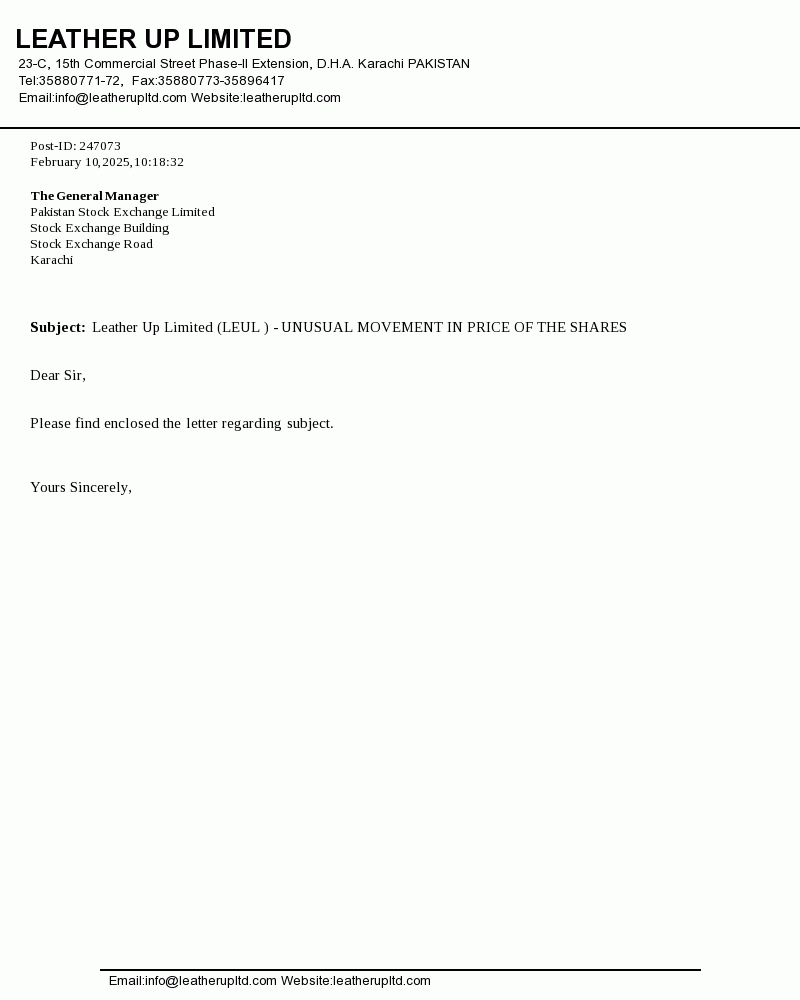 LEATHER UP LIMITED
23-C, 15th Commercial Street Phase-II Extension, D.H.A. Karachi PAKISTAN
Tel:35880771-72, Fax:35880773-35896417
Email:info@leatherupltd.com Website:leatherupltd.com

Post-ID: 247073
February 10,2025,10:18:32

The General Manager
Pakistan Stock Exchange Limited
Stock Exchange Building
Stock Exchange Road
Karachi

Subject: Leather Up Limited (LEUL ) - UNUSUAL MOVEMENT IN PRICE OF THE SHARES

Dear Sir,

Please find enclosed the letter regarding subject.

Yours Sincerely,

Email:info@leatherupltd.com Website:leatherupltd.com